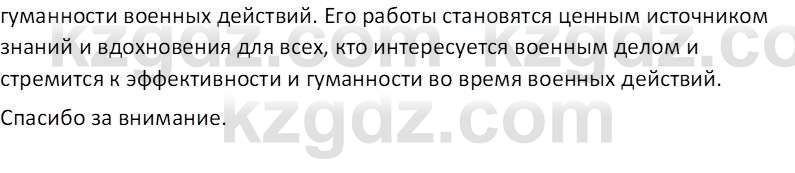 гуманности военных действий. Его работы становятся ценным источником знаний и вдохновения для всех, кто интересуется военным делом и стремится к эффективности и гуманности во время военных действий.

Спасибо за внимание.

kzgdz.com kzgdz.co
kzgdz.com